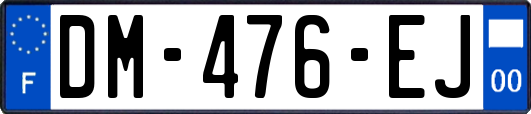 F

DM-476-EJ

00